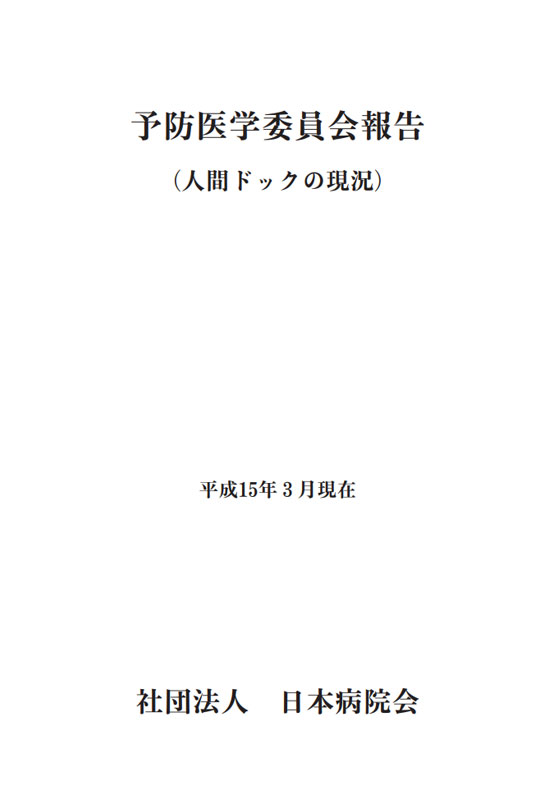 予防医学委員会報告

（人間ドックの現況）

平成15年３月現在

社団法人　日本病院会